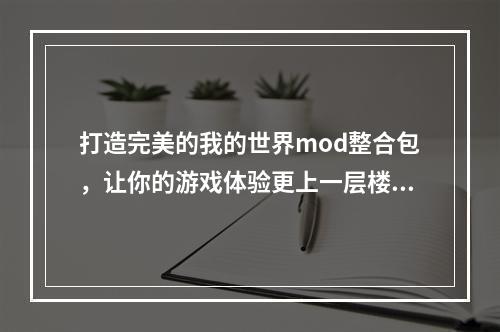 打造完美的我的世界mod整合包，让你的游戏体验更上一层楼...